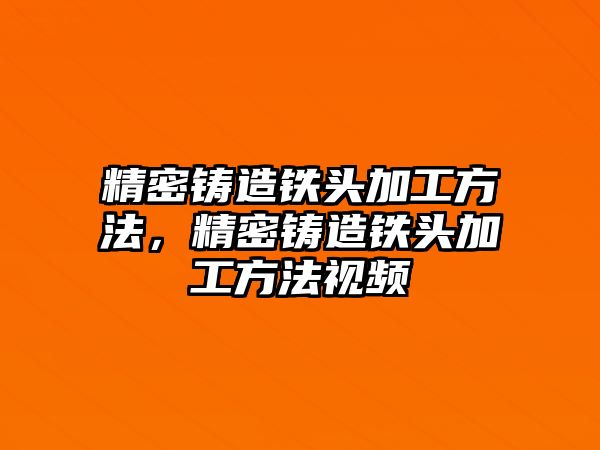 精密铸造铁头加工方法，精密铸造铁头加工方法视频